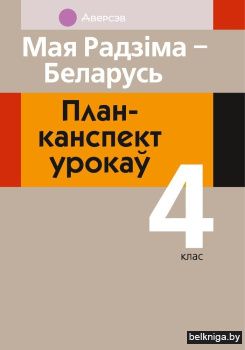 Аверсэв

Мая Радзіма – Беларусь

План-канспект урокаў

4
клас

belkniga.by